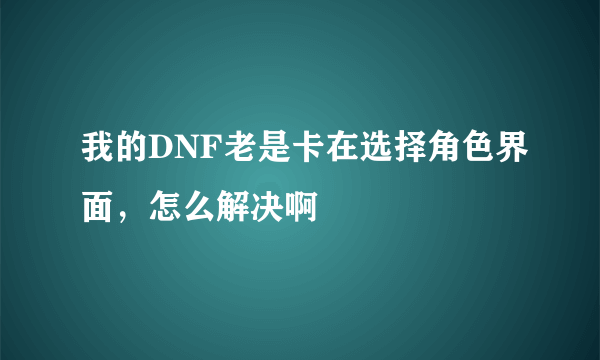 我的DNF老是卡在选择角色界面，怎么解决啊